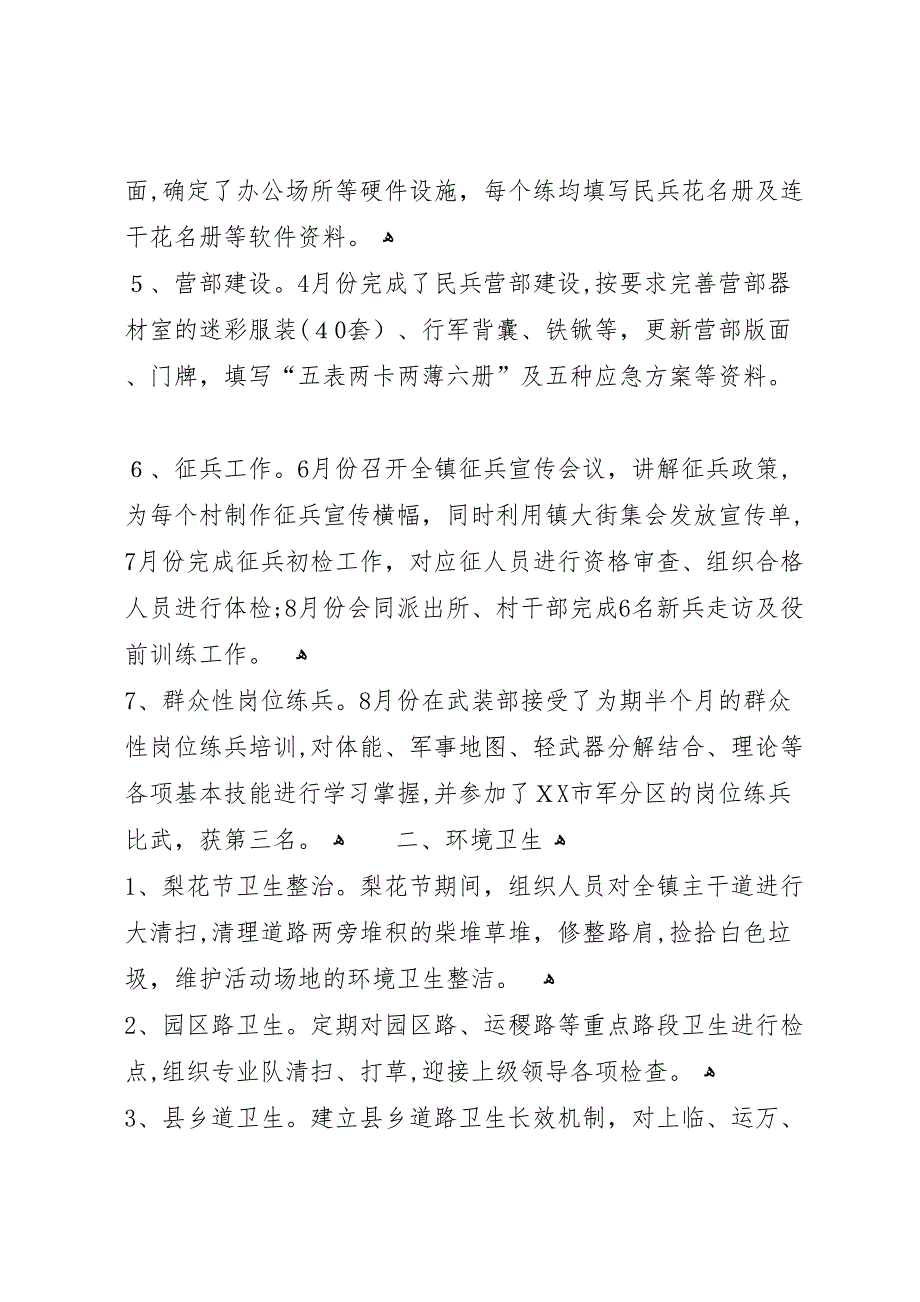 面,确定了办公场所等硬件设施，每个练均填写民兵花名册及连干花名册等软件资料。

５、营部建设。4月份完成了民兵营部建设,按要求完善营部器材室的迷彩服装(４0套)、行军背囊、铁锨等，更新营部版面、门牌，填写“五表两卡两薄六册”及五种应急方案等资料。

６、征兵工作。6月份召开全镇征兵宣传会议，讲解征兵政策，为每个村制作征兵宣传横幅，同时利用镇大街集会发放宣传单，7月份完成征兵初检工作，对应征人员进行资格审查、组织合格人员进行体检;8月份会同派出所、村干部完成6名新兵走访及役前训练工作。

7、群众性岗位练兵。8月份在武装部接受了为期半个月的群众性岗位练兵培训,对体能、军事地图、轻武器分解结合、理论等各项基本技能进行学习掌握,并参加了XX市军分区的岗位练兵比武，获第三名。

二、环境卫生

1、梨花节卫生整治。梨花节期间，组织人员对全镇主干道进行大清扫,清理道路两旁堆积的柴堆草堆，修整路肩,捡拾白色垃圾，维护活动场地的环境卫生整洁。

2、园区路卫生。定期对园区路、运稷路等重点路段卫生进行检点,组织专业队清扫、打草,迎接上级领导各项检查。

3、县乡道卫生。建立县乡道路卫生长效机制，对上临、运万、